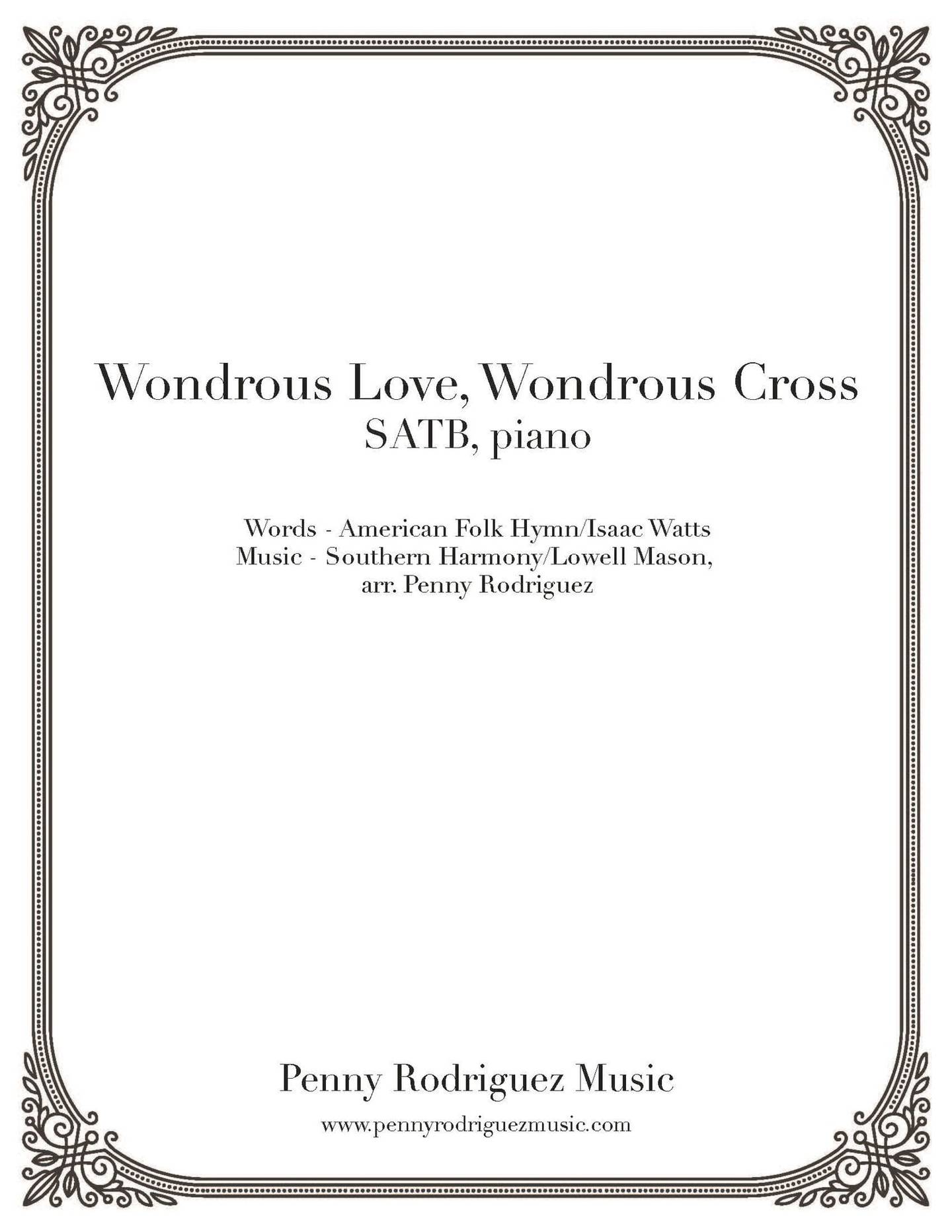 Wondrous Love, Wondrous Cross
SATB, piano

Words - American Folk Hymn/Isaac Watts
Music - Southern Harmony/Lowell Mason,
arr. Penny Rodriguez

Penny Rodriguez Music
www.pennyrodriguezmusic.com